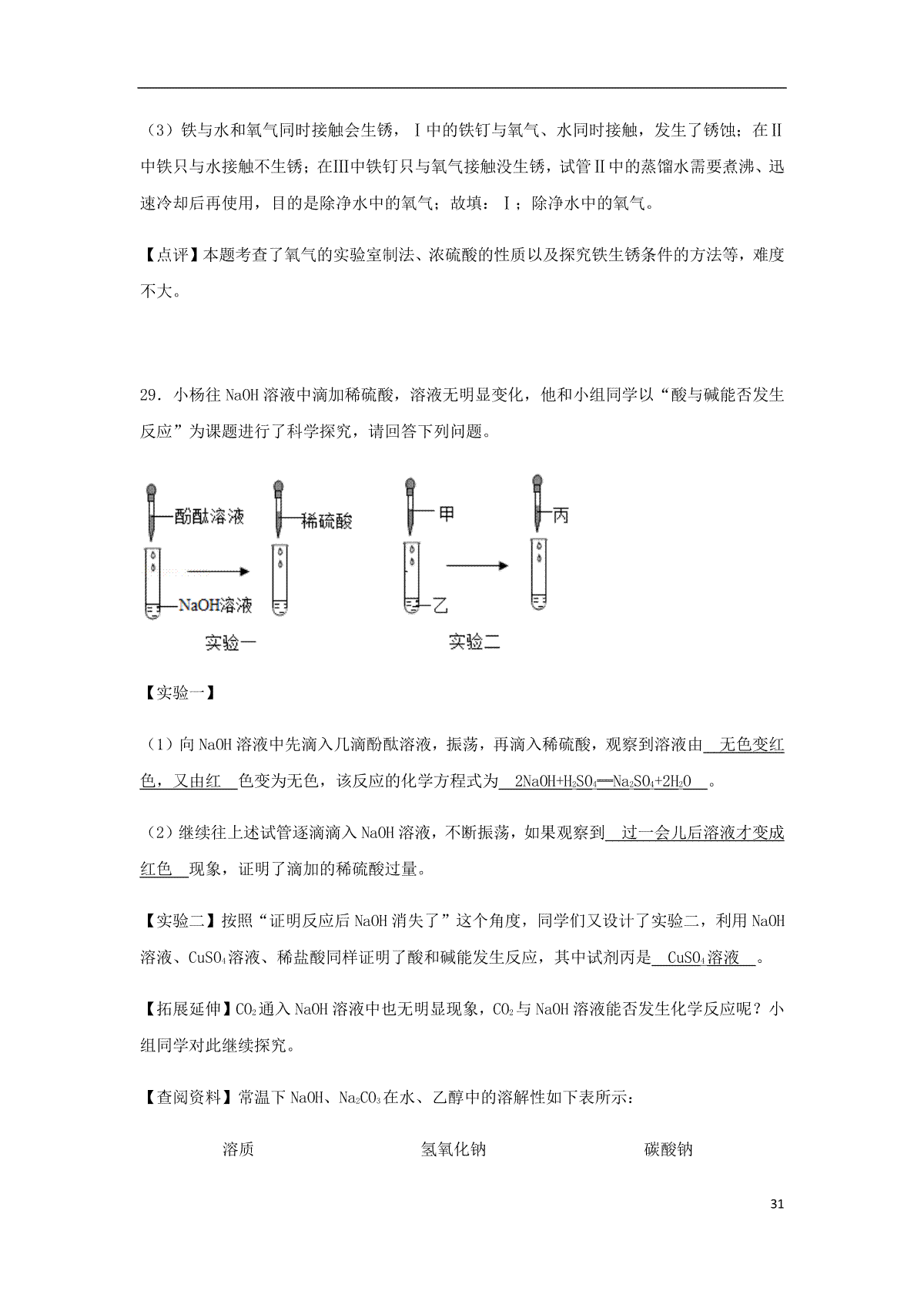 （3）铁与水和氧气同时接触会生锈，Ⅰ中的铁钉与氧气、水同时接触，发生了锈蚀；在Ⅱ中铁只与水接触不生锈；在Ⅲ中铁钉只与氧气接触没生锈，试管Ⅱ中的蒸馏水需要煮沸、迅速冷却后再使用，目的是除净水中的氧气；故填：Ⅰ；除净水中的氧气。

【点评】本题考查了氧气的实验室制法、浓硫酸的性质以及探究铁生锈条件的方法等，难度不大。

29．小杨往 NaOH 溶液中滴加稀硫酸，溶液无明显变化，他和小组同学以“酸与碱能否发生反应”为课题进行了科学探究，请回答下列问题。

酚酞溶液
稀硫酸
NaOH溶液
实验一
甲
丙
乙
实验二

【实验一】

（1）向 NaOH 溶液中先滴入几滴酚酞溶液，振荡，再滴入稀硫酸，观察到溶液由 无色变红色，又由红 色变为无色，该反应的化学方程式为 $2NaOH+H_2SO_4═Na_2SO_4+2H_2O$ 。

（2）继续往上述试管逐滴滴入 NaOH 溶液，不断振荡，如果观察到 过一会儿后溶液才变成红色 现象，证明了滴加的稀硫酸过量。

【实验二】按照“证明反应后 NaOH 消失了”这个角度，同学们又设计了实验二，利用 NaOH 溶液、$CuSO_4$溶液、稀盐酸同样证明了酸和碱能发生反应，其中试剂丙是 $CuSO_4$溶液 。

【拓展延伸】$CO_2$通入 NaOH 溶液中也无明显现象，$CO_2$与 NaOH 溶液能否发生化学反应呢？小组同学对此继续探究。

【查阅资料】常温下 NaOH、$Na_2CO_3$在水、乙醇中的溶解性如下表所示：

| 溶质 | 氢氧化钠 | 碳酸钠 |
|---|---|---|

31